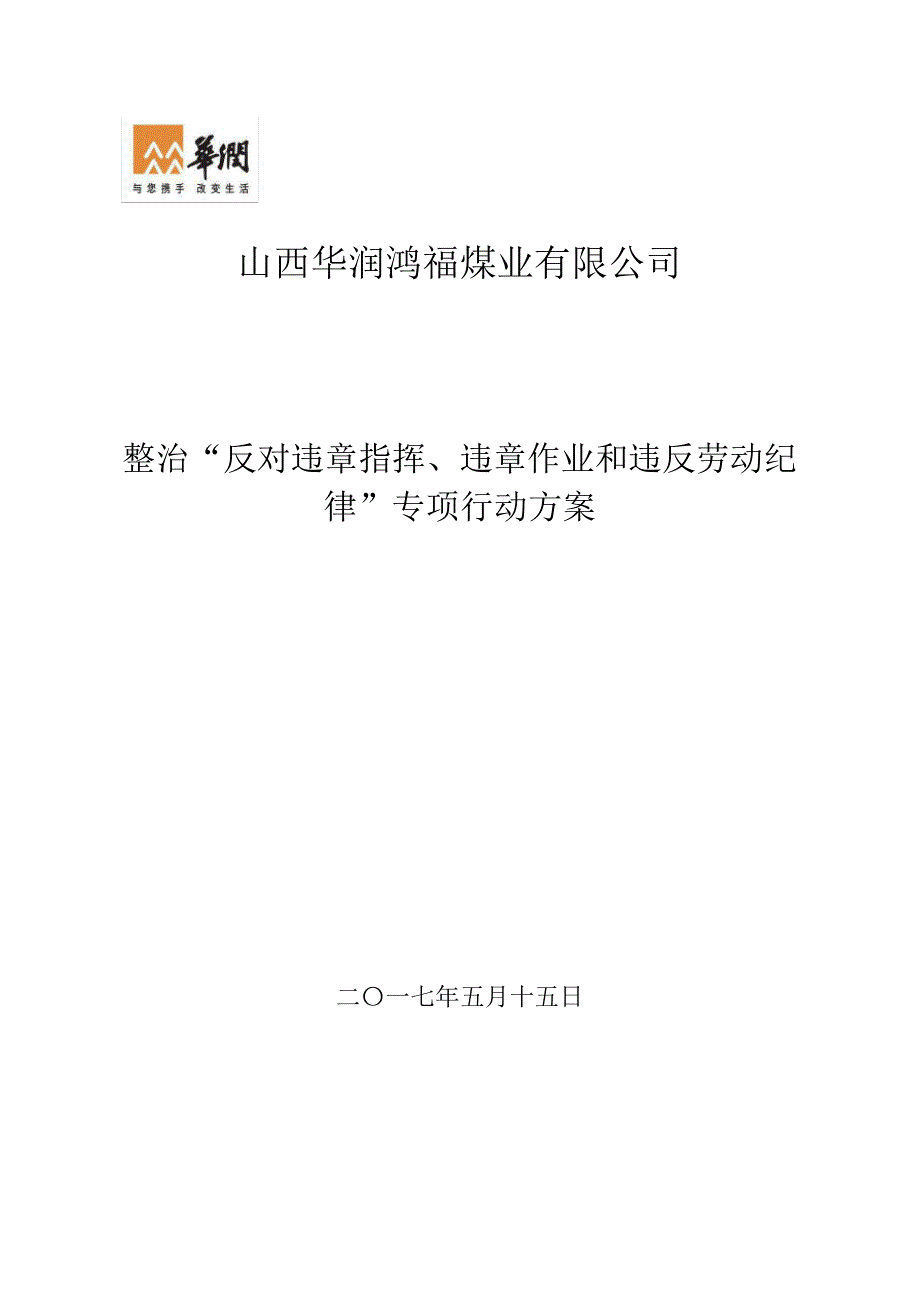 華潤
与您携手 改变生活

山西华润鸿福煤业有限公司

整治“反对违章指挥、违章作业和违反劳动纪律”专项行动方案

二〇一七年五月十五日